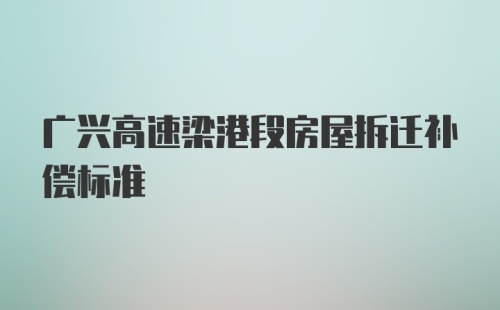 广兴高速梁港段房屋拆迁补偿标准